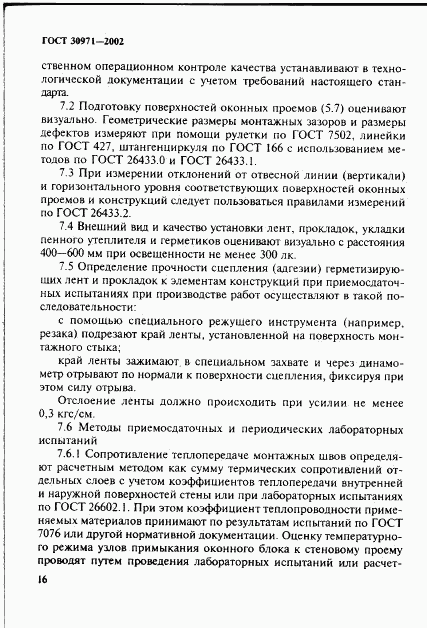 ГОСТ 30971—2002

ственном операционном контроле качества устанавливают в технологической документации с учетом требований настоящего стандарта.

7.2 Подготовку поверхностей оконных проемов (5.7) оценивают визуально. Геометрические размеры монтажных зазоров и размеры дефектов измеряют при помощи рулетки по ГОСТ 7502, линейки по ГОСТ 427, штангенциркуля по ГОСТ 166 с использованием методов по ГОСТ 26433.0 и ГОСТ 26433.1.

7.3 При измерении отклонений от отвесной линии (вертикали) и горизонтального уровня соответствующих поверхностей оконных проемов и конструкций следует пользоваться правилами измерений по ГОСТ 26433.2.

7.4 Внешний вид и качество установки лент, прокладок, укладки пенного утеплителя и герметиков оценивают визуально с расстояния 400—600 мм при освещенности не менее 300 лк.

7.5 Определение прочности сцепления (адгезии) герметизирующих лент и прокладок к элементам конструкций при приемосдаточных испытаниях при производстве работ осуществляют в такой последовательности:

с помощью специального режущего инструмента (например, резака) подрезают край ленты, установленной на поверхность монтажного стыка;

край ленты зажимают в специальном захвате и через динамометр отрывают по нормали к поверхности сцепления, фиксируя при этом силу отрыва.

Отслоение ленты должно происходить при усилии не менее 0,3 кгс/см.

7.6 Методы приемосдаточных и периодических лабораторных испытаний

7.6.1 Сопротивление теплопередаче монтажных швов определяют расчетным методом как сумму термических сопротивлений отдельных слоев с учетом коэффициентов теплопередачи внутренней и наружной поверхностей стены или при лабораторных испытаниях по ГОСТ 26602.1. При этом коэффициент теплопроводности применяемых материалов принимают по результатам испытаний по ГОСТ 7076 или другой нормативной документации. Оценку температурного режима узлов примыкания оконного блока к стеновому проему проводят путем проведения лабораторных испытаний или расчет-

16